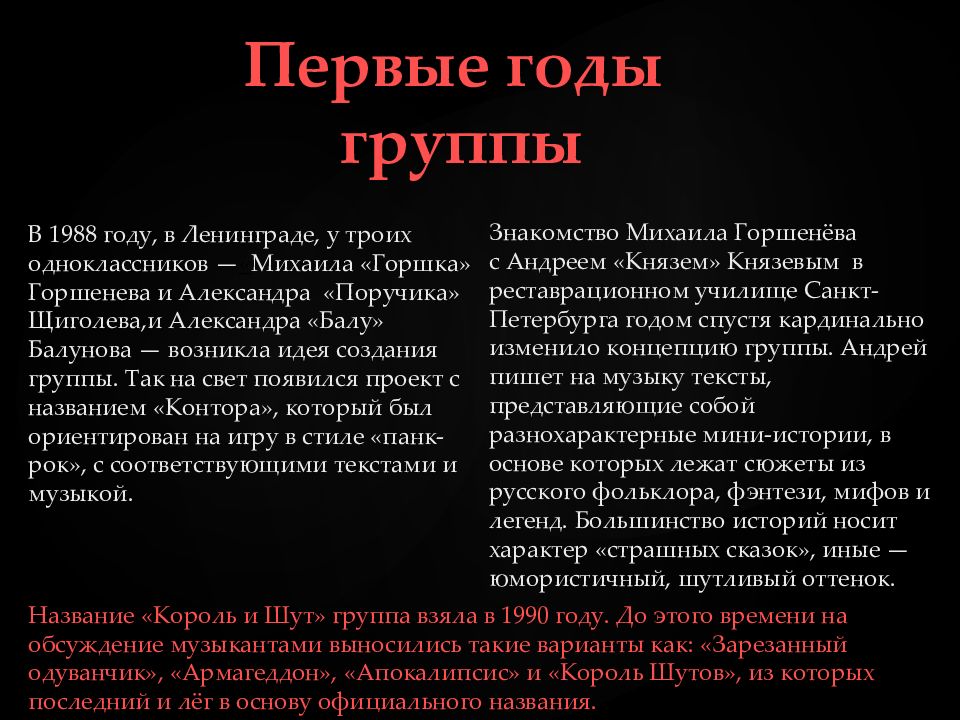 Первые годы группы

В 1988 году, в Ленинграде, у троих одноклассников — Михаила «Горшка» Горшенева и Александра «Поручика» Щиголева,и Александра «Балу» Балунова — возникла идея создания группы. Так на свет появился проект с названием «Контора», который был ориентирован на игру в стиле «панк-рок», с соответствующими текстами и музыкой.

Знакомство Михаила Горшенёва с Андреем «Князем» Князевым в реставрационном училище Санкт-Петербурга годом спустя кардинально изменило концепцию группы. Андрей пишет на музыку тексты, представляющие собой разнохарактерные мини-истории, в основе которых лежат сюжеты из русского фольклора, фэнтези, мифов и легенд. Большинство историй носит характер «страшных сказок», иные — юмористичный, шутливый оттенок.

Название «Король и Шут» группа взяла в 1990 году. До этого времени на обсуждение музыкантами выносились такие варианты как: «Зарезанный одуванчик», «Армагеддон», «Апокалипсис» и «Король Шутов», из которых последний и лёг в основу официального названия.